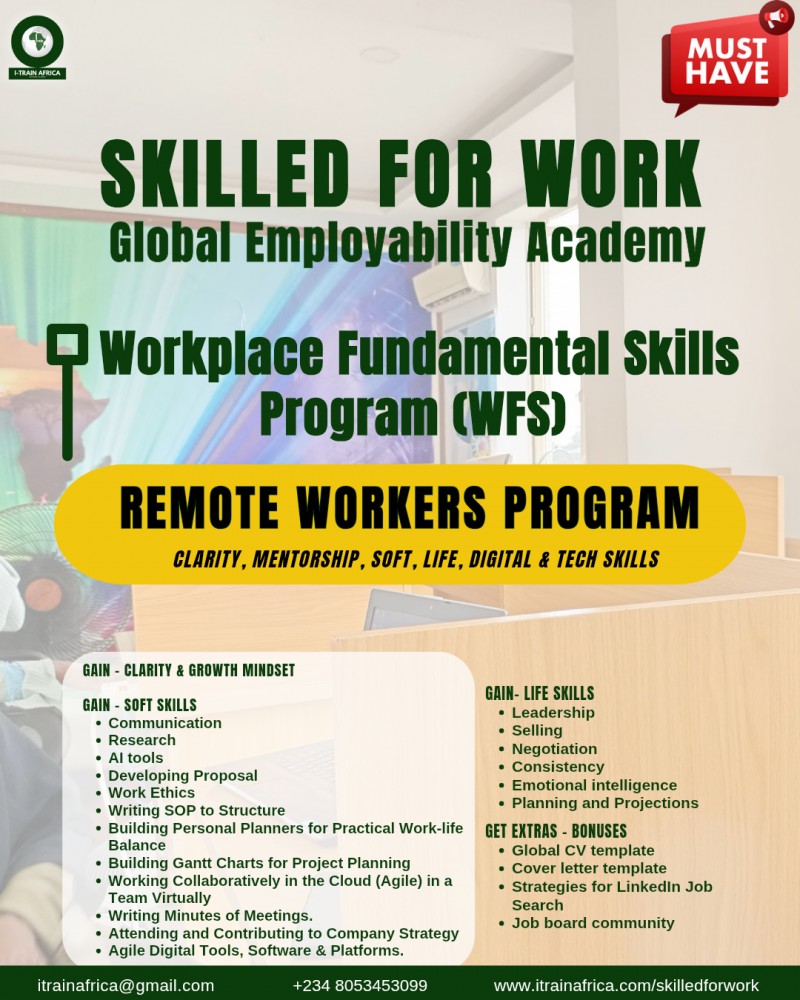 I-TRAIN AFRICA

MUST HAVE

SKILLED FOR WORK
Global Employability Academy

Workplace Fundamental Skills Program (WFS)

REMOTE WORKERS PROGRAM
CLARITY, MENTORSHIP, SOFT, LIFE, DIGITAL & TECH SKILLS

GAIN - CLARITY & GROWTH MINDSET

GAIN - SOFT SKILLS
- Communication
- Research
- AI tools
- Developing Proposal
- Work Ethics
- Writing SOP to Structure
- Building Personal Planners for Practical Work-life Balance
- Building Gantt Charts for Project Planning
- Working Collaboratively in the Cloud (Agile) in a Team Virtually
- Writing Minutes of Meetings.
- Attending and Contributing to Company Strategy
- Agile Digital Tools, Software & Platforms.

GAIN- LIFE SKILLS
- Leadership
- Selling
- Negotiation
- Consistency
- Emotional intelligence
- Planning and Projections

GET EXTRAS - BONUSES
- Global CV template
- Cover letter template
- Strategies for LinkedIn Job Search
- Job board community

itrainafrica@gmail.com +234 8053453099 www.itrainafrica.com/skilledforwork